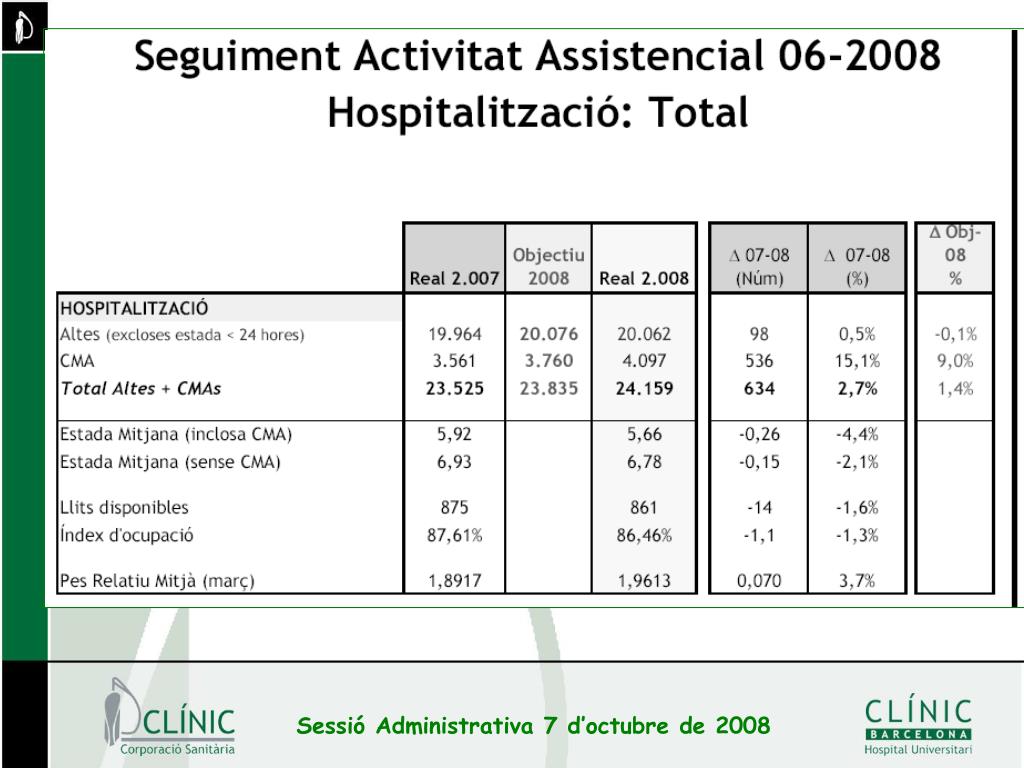 Seguiment Activitat Assistencial 06-2008
Hospitalització: Total

| | Real 2.007 | Objectiu 2008 | Real 2.008 | $\Delta$ 07-08 (Núm) | $\Delta$ 07-08 (%) | $\Delta$ Obj-08 % |
|---|---|---|---|---|---|---|
| HOSPITALITZACIÓ | | | | | | |
| Altes (excloses estada < 24 hores) | 19.964 | 20.076 | 20.062 | 98 | 0,5% | -0,1% |
| CMA | 3.561 | 3.760 | 4.097 | 536 | 15,1% | 9,0% |
| Total Altes + CMAs | 23.525 | 23.835 | 24.159 | 634 | 2,7% | 1,4% |
| Estada Mitjana (inclosa CMA) | 5,92 | | 5,66 | -0,26 | -4,4% | |
| Estada Mitjana (sense CMA) | 6,93 | | 6,78 | -0,15 | -2,1% | |
| Llits disponibles | 875 | | 861 | -14 | -1,6% | |
| Índex d'ocupació | 87,61% | | 86,46% | -1,1 | -1,3% | |
| Pes Relatiu Mitjà (març) | 1,8917 | | 1,9613 | 0,070 | 3,7% | |

CLÍNIC
Corporació Sanitària

Sessió Administrativa 7 d'octubre de 2008

CLÍNIC
BARCELONA
Hospital Universitari